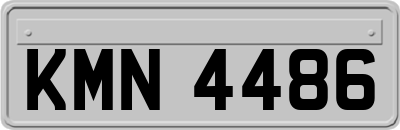 KMN 4486